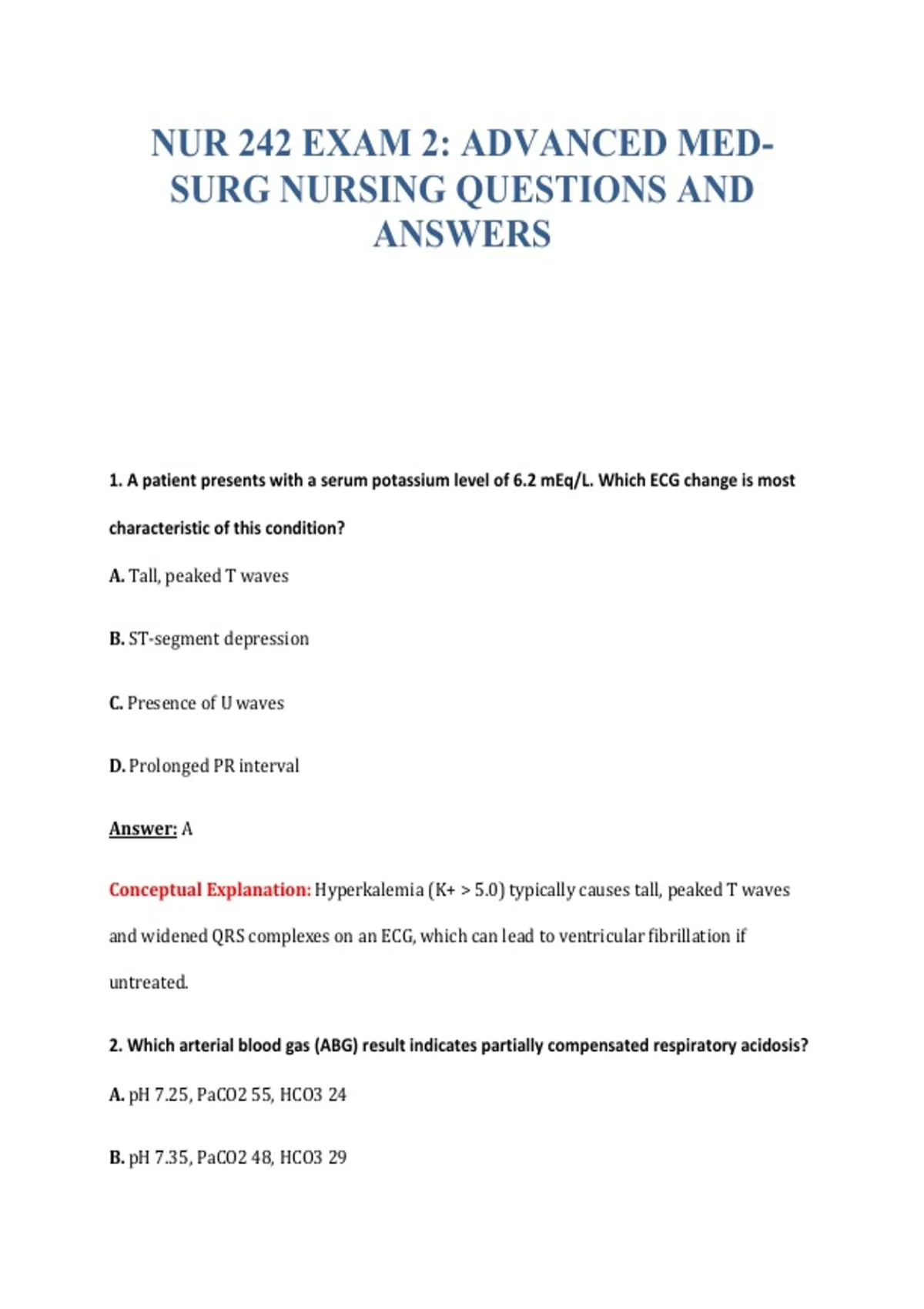 NUR 242 EXAM 2: ADVANCED MED-SURG NURSING QUESTIONS AND ANSWERS

1. A patient presents with a serum potassium level of 6.2 mEq/L. Which ECG change is most characteristic of this condition?

A. Tall, peaked T waves

B. ST-segment depression

C. Presence of U waves

D. Prolonged PR interval

Answer: A

Conceptual Explanation: Hyperkalemia (K+ > 5.0) typically causes tall, peaked T waves and widened QRS complexes on an ECG, which can lead to ventricular fibrillation if untreated.

2. Which arterial blood gas (ABG) result indicates partially compensated respiratory acidosis?

A. pH 7.25, PaCO2 55, HCO3 24

B. pH 7.35, PaCO2 48, HCO3 29